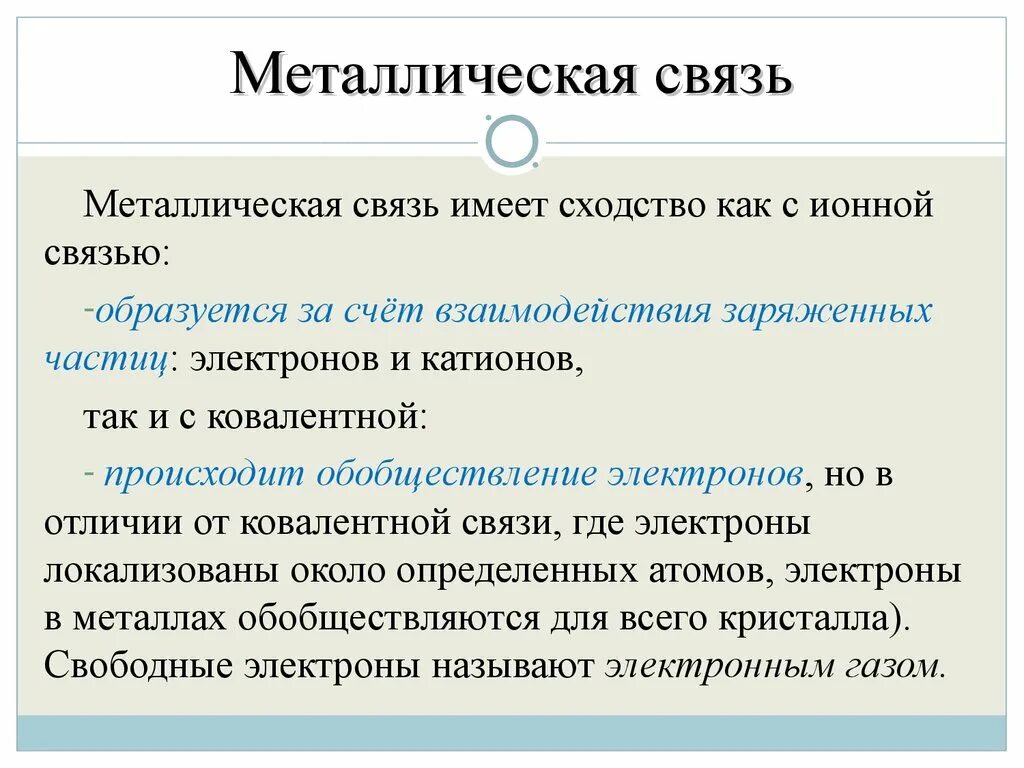 Металлическая связь

Металлическая связь имеет сходство как с ионной связью:

-образуется за счёт взаимодействия заряженных частиц: электронов и катионов,

так и с ковалентной:

- происходит обобществление электронов, но в отличии от ковалентной связи, где электроны локализованы около определенных атомов, электроны в металлах обобществляются для всего кристалла). Свободные электроны называют электронным газом.